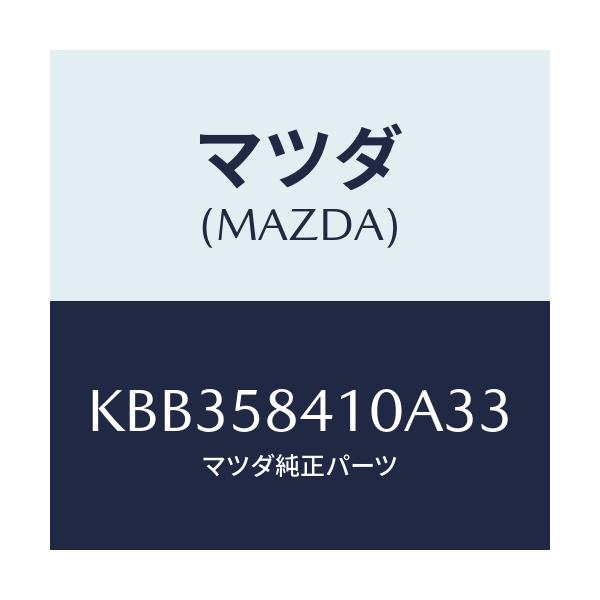 マツダ
(MAZDA)

KBB358410A33
マツダ純正パーツ